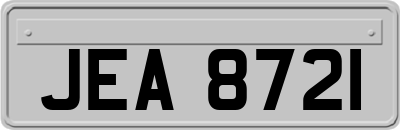 JEA 8721